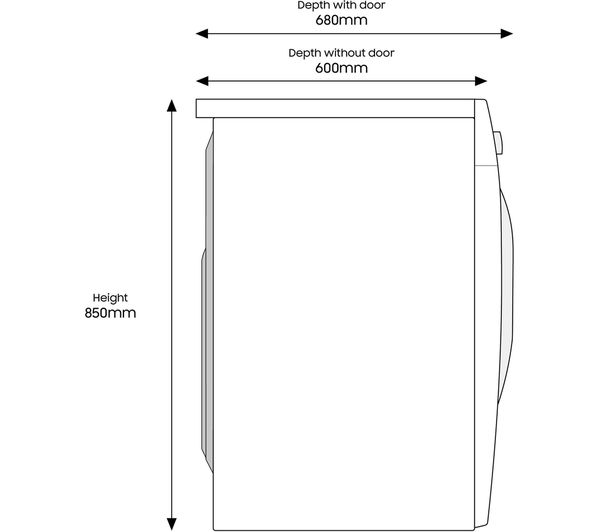 Depth with door
680mm

Depth without door
600mm

Height
850mm